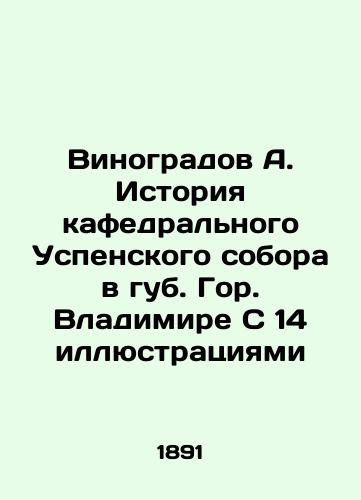 Виноградов А. История кафедрального Успенского собора в губ. Гор. Владимире С 14 иллюстрациями

1891